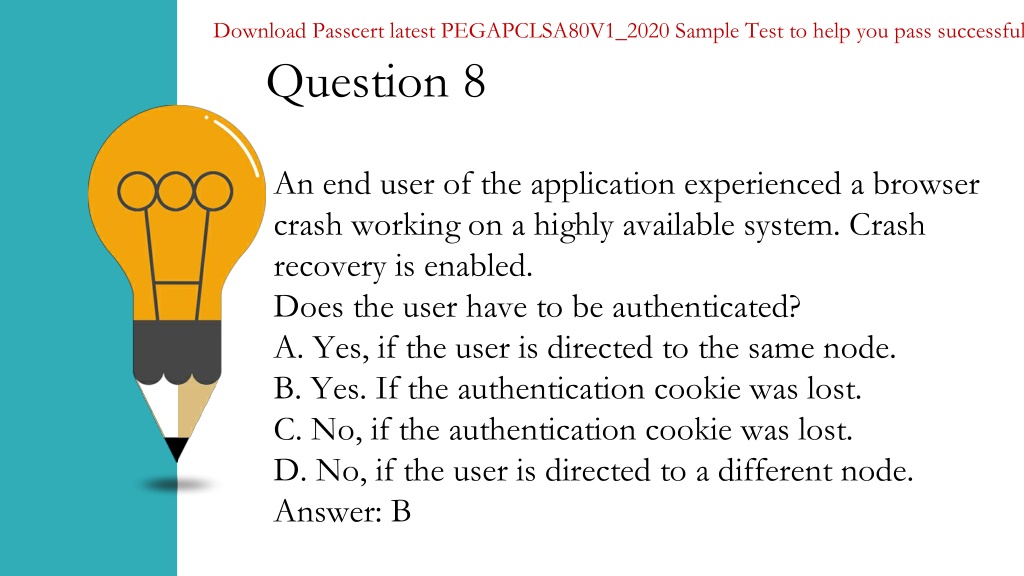 Download Passcert latest PEGAPCLSA80V1_2020 Sample Test to help you pass successful

Question 8

An end user of the application experienced a browser crash working on a highly available system. Crash recovery is enabled.
Does the user have to be authenticated?
A. Yes, if the user is directed to the same node.
B. Yes. If the authentication cookie was lost.
C. No, if the authentication cookie was lost.
D. No, if the user is directed to a different node.
Answer: B